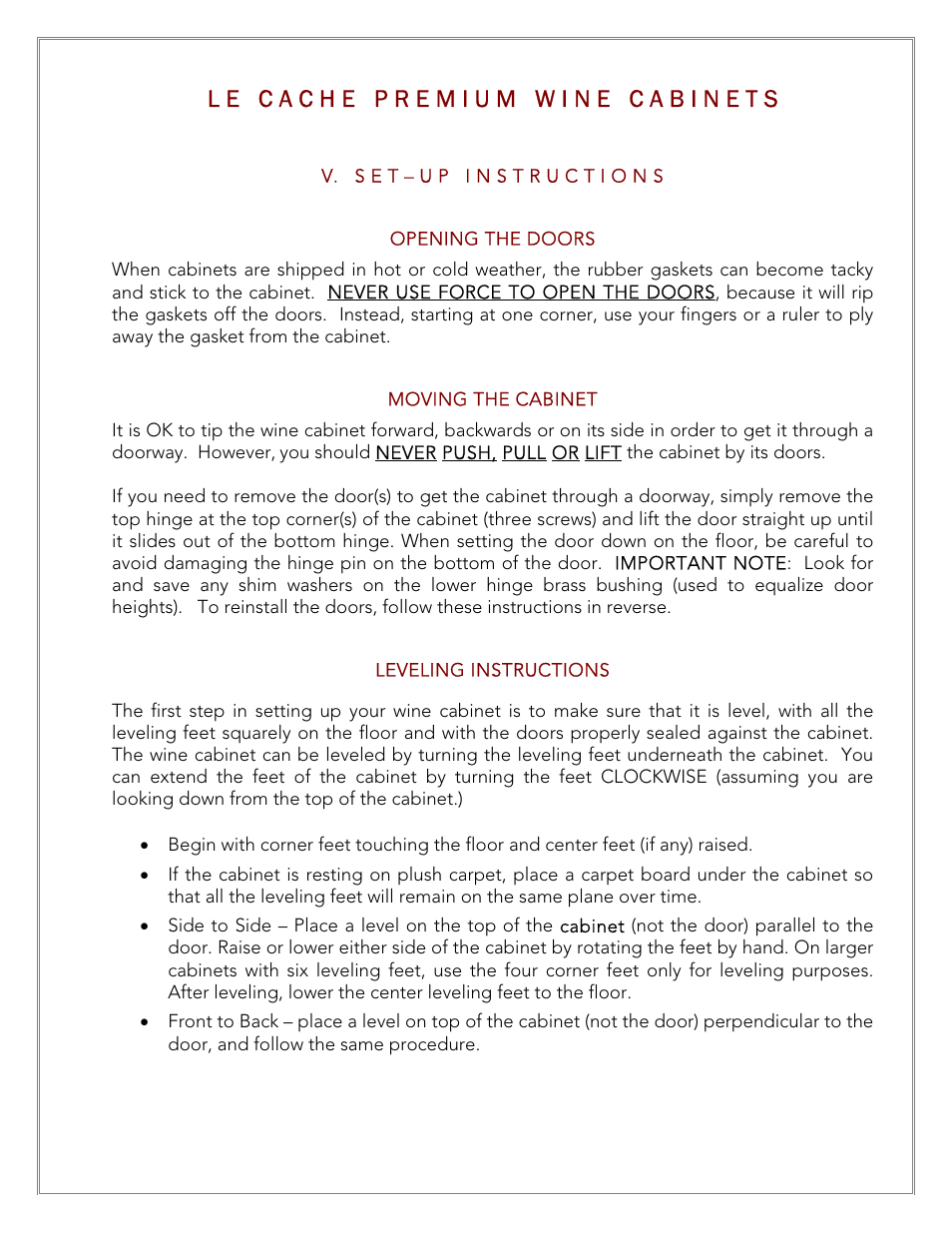 LE CACHE PREMIUM WINE CABINETS

V. SET–UP INSTRUCTIONS

OPENING THE DOORS

When cabinets are shipped in hot or cold weather, the rubber gaskets can become tacky and stick to the cabinet. NEVER USE FORCE TO OPEN THE DOORS, because it will rip the gaskets off the doors. Instead, starting at one corner, use your fingers or a ruler to ply away the gasket from the cabinet.

MOVING THE CABINET

It is OK to tip the wine cabinet forward, backwards or on its side in order to get it through a doorway. However, you should NEVER PUSH, PULL OR LIFT the cabinet by its doors.

If you need to remove the door(s) to get the cabinet through a doorway, simply remove the top hinge at the top corner(s) of the cabinet (three screws) and lift the door straight up until it slides out of the bottom hinge. When setting the door down on the floor, be careful to avoid damaging the hinge pin on the bottom of the door. IMPORTANT NOTE: Look for and save any shim washers on the lower hinge brass bushing (used to equalize door heights). To reinstall the doors, follow these instructions in reverse.

LEVELING INSTRUCTIONS

The first step in setting up your wine cabinet is to make sure that it is level, with all the leveling feet squarely on the floor and with the doors properly sealed against the cabinet. The wine cabinet can be leveled by turning the leveling feet underneath the cabinet. You can extend the feet of the cabinet by turning the feet CLOCKWISE (assuming you are looking down from the top of the cabinet.)

• Begin with corner feet touching the floor and center feet (if any) raised.

• If the cabinet is resting on plush carpet, place a carpet board under the cabinet so that all the leveling feet will remain on the same plane over time.

• Side to Side – Place a level on the top of the cabinet (not the door) parallel to the door. Raise or lower either side of the cabinet by rotating the feet by hand. On larger cabinets with six leveling feet, use the four corner feet only for leveling purposes. After leveling, lower the center leveling feet to the floor.

• Front to Back – place a level on top of the cabinet (not the door) perpendicular to the door, and follow the same procedure.